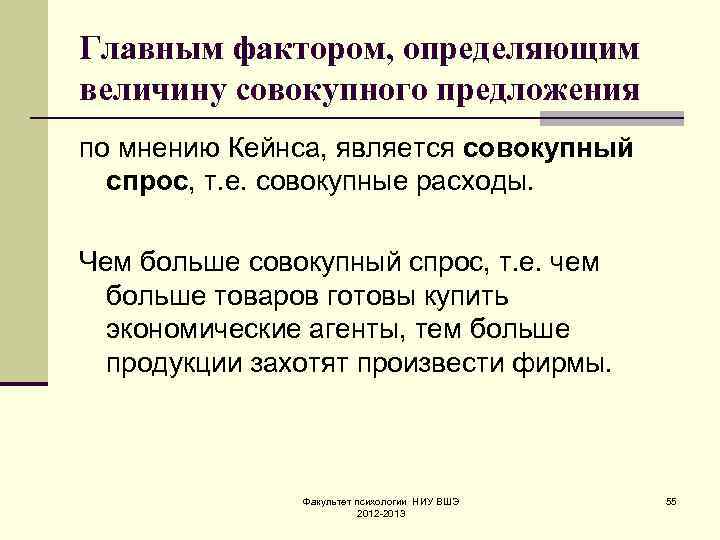 Главным фактором, определяющим величину совокупного предложения

по мнению Кейнса, является совокупный спрос, т.е. совокупные расходы.

Чем больше совокупный спрос, т.е. чем больше товаров готовы купить экономические агенты, тем больше продукции захотят произвести фирмы.

Факультет психологии НИУ ВШЭ 2012-2013

55